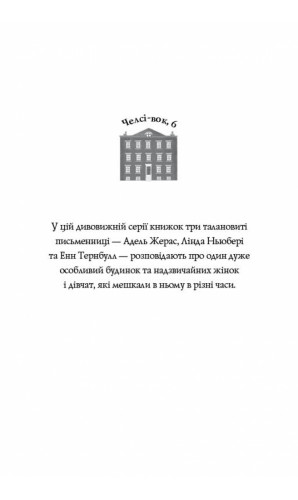 Челсі-вок, 6

У цій дивовижній серії книжок три талановиті письменниці — Адель Жерас, Лінда Ньюбері та Енн Тернбулл — розповідають про один дуже особливий будинок та надзвичайних жінок і дівчат, які мешкали в ньому в різні часи.